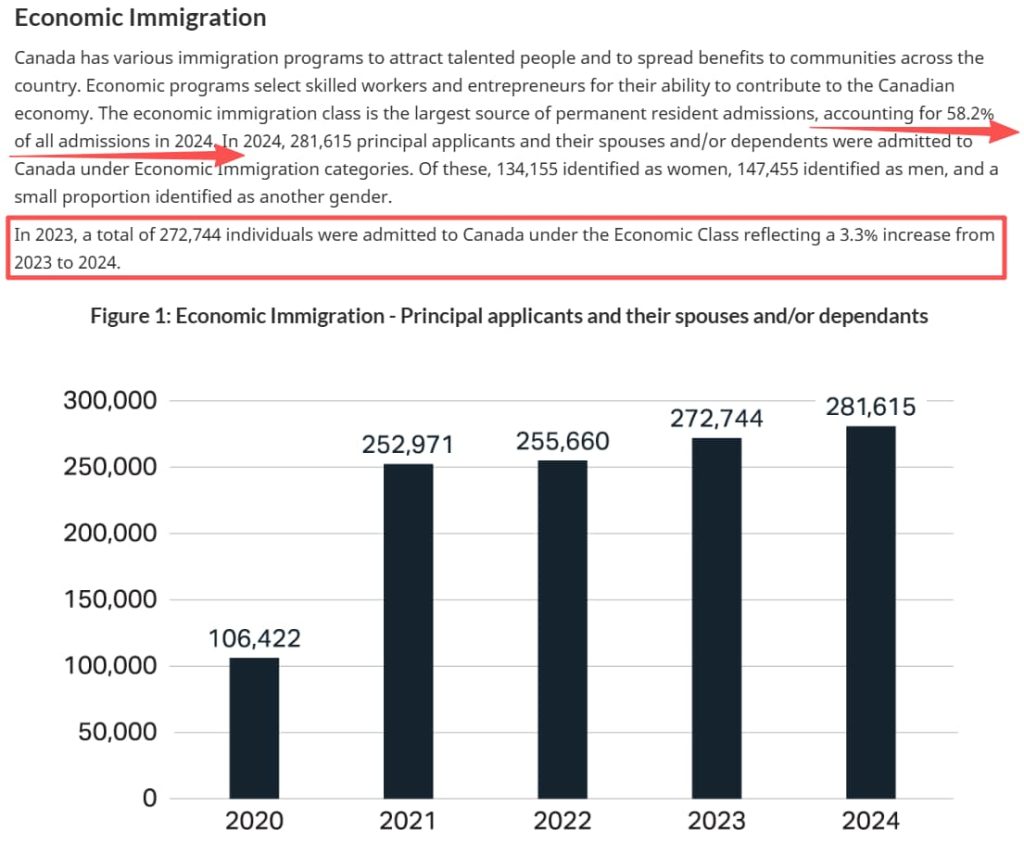 Economic Immigration

Canada has various immigration programs to attract talented people and to spread benefits to communities across the country. Economic programs select skilled workers and entrepreneurs for their ability to contribute to the Canadian economy. The economic immigration class is the largest source of permanent resident admissions, accounting for 58.2% of all admissions in 2024. In 2024, 281,615 principal applicants and their spouses and/or dependents were admitted to Canada under Economic Immigration categories. Of these, 134,155 identified as women, 147,455 identified as men, and a small proportion identified as another gender.

In 2023, a total of 272,744 individuals were admitted to Canada under the Economic Class reflecting a 3.3% increase from 2023 to 2024.

Figure 1: Economic Immigration - Principal applicants and their spouses and/or dependants

300,000
250,000
200,000
150,000
100,000
50,000
0

106,422
252,971
255,660
272,744
281,615

2020
2021
2022
2023
2024